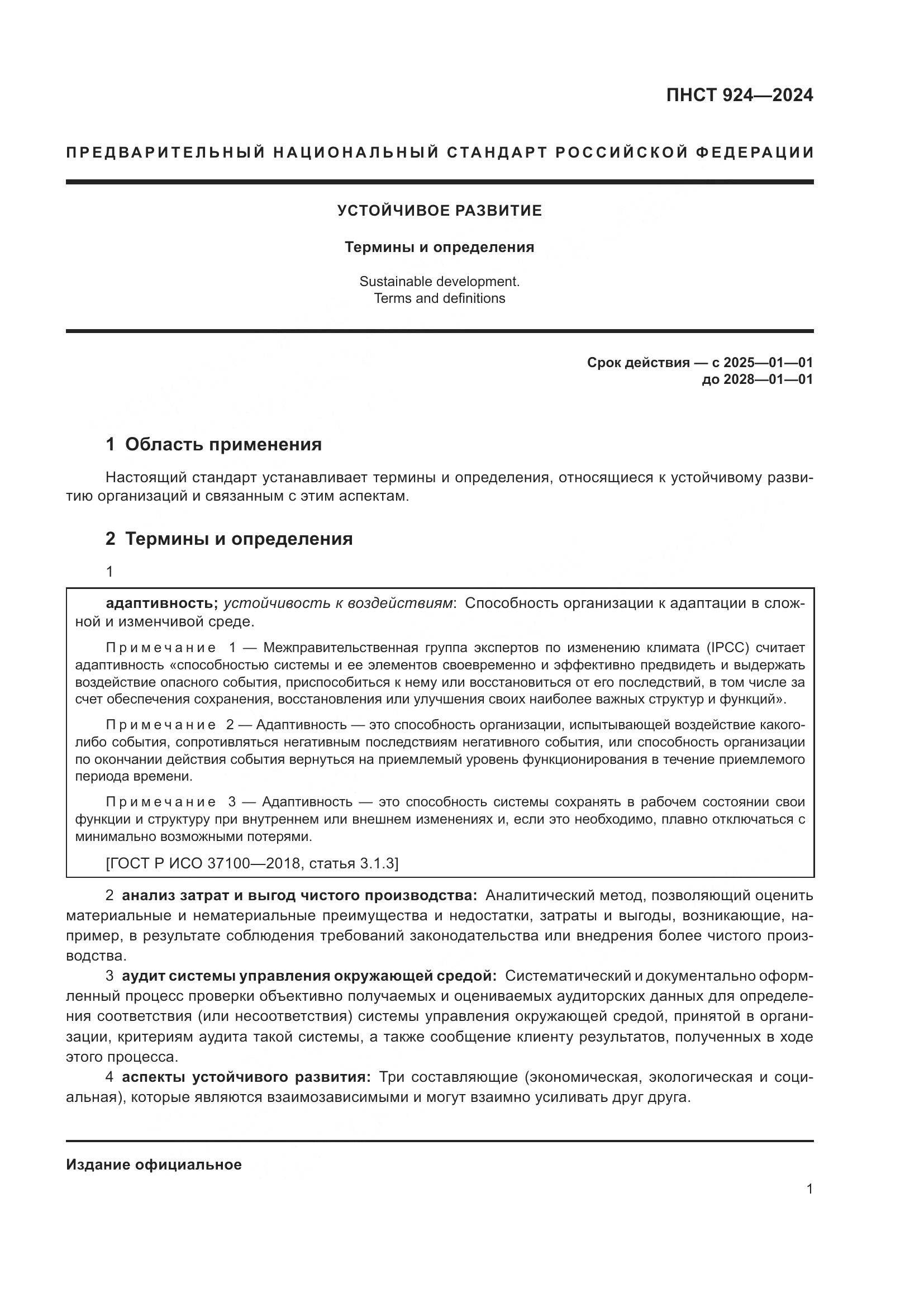 ПНСТ 924—2024

ПРЕДВАРИТЕЛЬНЫЙ НАЦИОНАЛЬНЫЙ СТАНДАРТ РОССИЙСКОЙ ФЕДЕРАЦИИ

УСТОЙЧИВОЕ РАЗВИТИЕ

Термины и определения

Sustainable development.
Terms and definitions

Срок действия — с 2025—01—01
до 2028—01—01

1 Область применения

Настоящий стандарт устанавливает термины и определения, относящиеся к устойчивому развитию организаций и связанным с этим аспектам.

2 Термины и определения

1

адаптивность; устойчивость к воздействиям: Способность организации к адаптации в сложной и изменчивой среде.

Примечание 1 — Межправительственная группа экспертов по изменению климата (IPCC) считает адаптивность «способностью системы и ее элементов своевременно и эффективно предвидеть и выдержать воздействие опасного события, приспособиться к нему или восстановиться от его последствий, в том числе за счет обеспечения сохранения, восстановления или улучшения своих наиболее важных структур и функций».

Примечание 2 — Адаптивность — это способность организации, испытывающей воздействие какого-либо события, сопротивляться негативным последствиям негативного события, или способность организации по окончании действия события вернуться на приемлемый уровень функционирования в течение приемлемого периода времени.

Примечание 3 — Адаптивность — это способность системы сохранять в рабочем состоянии свои функции и структуру при внутреннем или внешнем изменениях и, если это необходимо, плавно отключаться с минимально возможными потерями.

[ГОСТ Р ИСО 37100—2018, статья 3.1.3]

2 анализ затрат и выгод чистого производства: Аналитический метод, позволяющий оценить материальные и нематериальные преимущества и недостатки, затраты и выгоды, возникающие, например, в результате соблюдения требований законодательства или внедрения более чистого производства.

3 аудит системы управления окружающей средой: Систематический и документально оформленный процесс проверки объективно получаемых и оцениваемых аудиторских данных для определения соответствия (или несоответствия) системы управления окружающей средой, принятой в организации, критериям аудита такой системы, а также сообщение клиенту результатов, полученных в ходе этого процесса.

4 аспекты устойчивого развития: Три составляющие (экономическая, экологическая и социальная), которые являются взаимозависимыми и могут взаимно усиливать друг друга.

Издание официальное

1